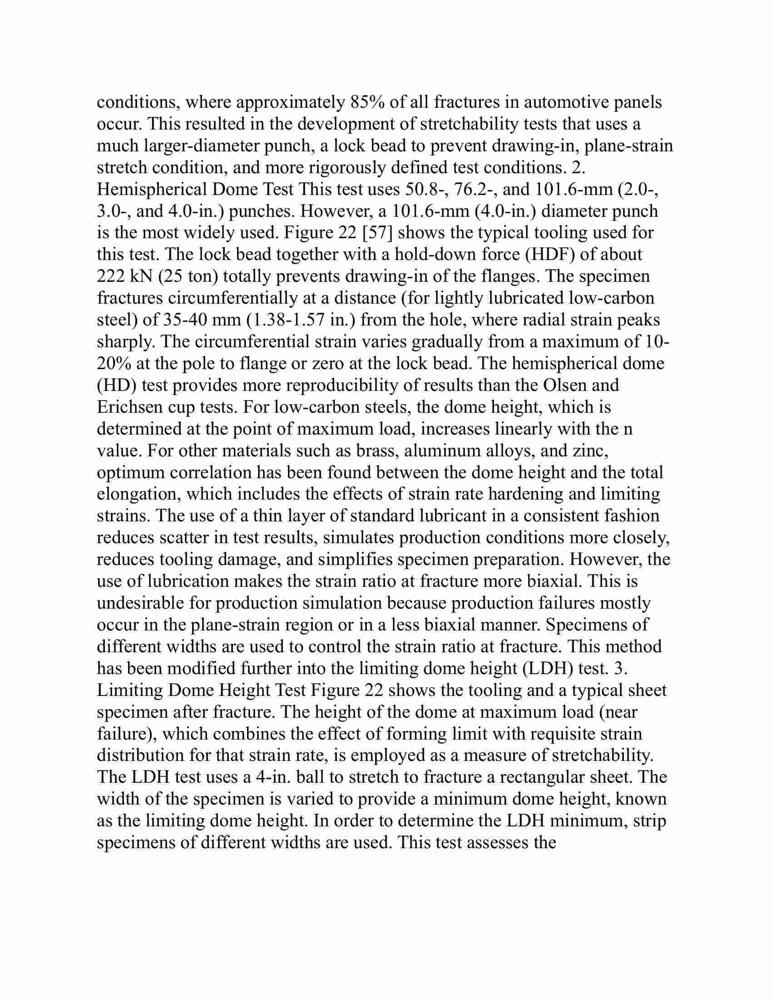 conditions, where approximately 85% of all fractures in automotive panels occur. This resulted in the development of stretchability tests that uses a much larger-diameter punch, a lock bead to prevent drawing-in, plane-strain stretch condition, and more rigorously defined test conditions. 2. Hemispherical Dome Test This test uses 50.8-, 76.2-, and 101.6-mm (2.0-, 3.0-, and 4.0-in.) punches. However, a 101.6-mm (4.0-in.) diameter punch is the most widely used. Figure 22 [57] shows the typical tooling used for this test. The lock bead together with a hold-down force (HDF) of about 222 kN (25 ton) totally prevents drawing-in of the flanges. The specimen fractures circumferentially at a distance (for lightly lubricated low-carbon steel) of 35-40 mm (1.38-1.57 in.) from the hole, where radial strain peaks sharply. The circumferential strain varies gradually from a maximum of 10-20% at the pole to flange or zero at the lock bead. The hemispherical dome (HD) test provides more reproducibility of results than the Olsen and Erichsen cup tests. For low-carbon steels, the dome height, which is determined at the point of maximum load, increases linearly with the n value. For other materials such as brass, aluminum alloys, and zinc, optimum correlation has been found between the dome height and the total elongation, which includes the effects of strain rate hardening and limiting strains. The use of a thin layer of standard lubricant in a consistent fashion reduces scatter in test results, simulates production conditions more closely, reduces tooling damage, and simplifies specimen preparation. However, the use of lubrication makes the strain ratio at fracture more biaxial. This is undesirable for production simulation because production failures mostly occur in the plane-strain region or in a less biaxial manner. Specimens of different widths are used to control the strain ratio at fracture. This method has been modified further into the limiting dome height (LDH) test. 3. Limiting Dome Height Test Figure 22 shows the tooling and a typical sheet specimen after fracture. The height of the dome at maximum load (near failure), which combines the effect of forming limit with requisite strain distribution for that strain rate, is employed as a measure of stretchability. The LDH test uses a 4-in. ball to stretch to fracture a rectangular sheet. The width of the specimen is varied to provide a minimum dome height, known as the limiting dome height. In order to determine the LDH minimum, strip specimens of different widths are used. This test assesses the